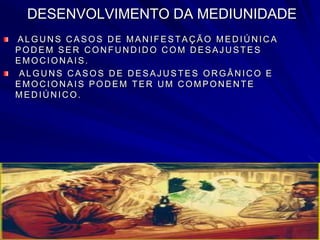 DESENVOLVIMENTO DA MEDIUNIDADE

ALGUNS CASOS DE MANIFESTAÇÃO MEDIÚNICA PODEM SER CONFUNDIDO COM DESAJUSTES EMOCIONAIS.

ALGUNS CASOS DE DESAJUSTES ORGÂNICO E EMOCIONAIS PODEM TER UM COMPONENTE MEDIÚNICO.